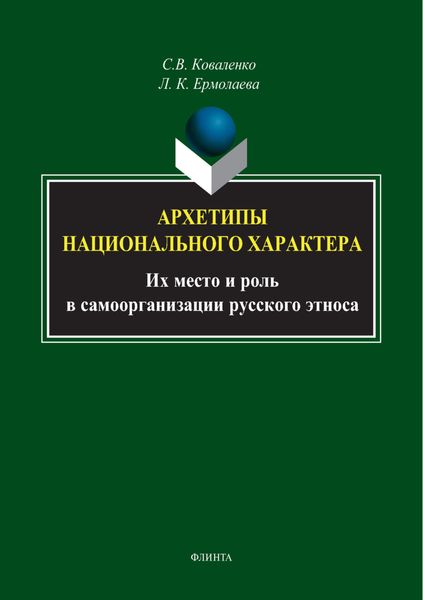 С.В. Коваленко
Л. К. Ермолаева

АРХЕТИПЫ НАЦИОНАЛЬНОГО ХАРАКТЕРА

Их место и роль в самоорганизации русского этноса

ФЛИНТА